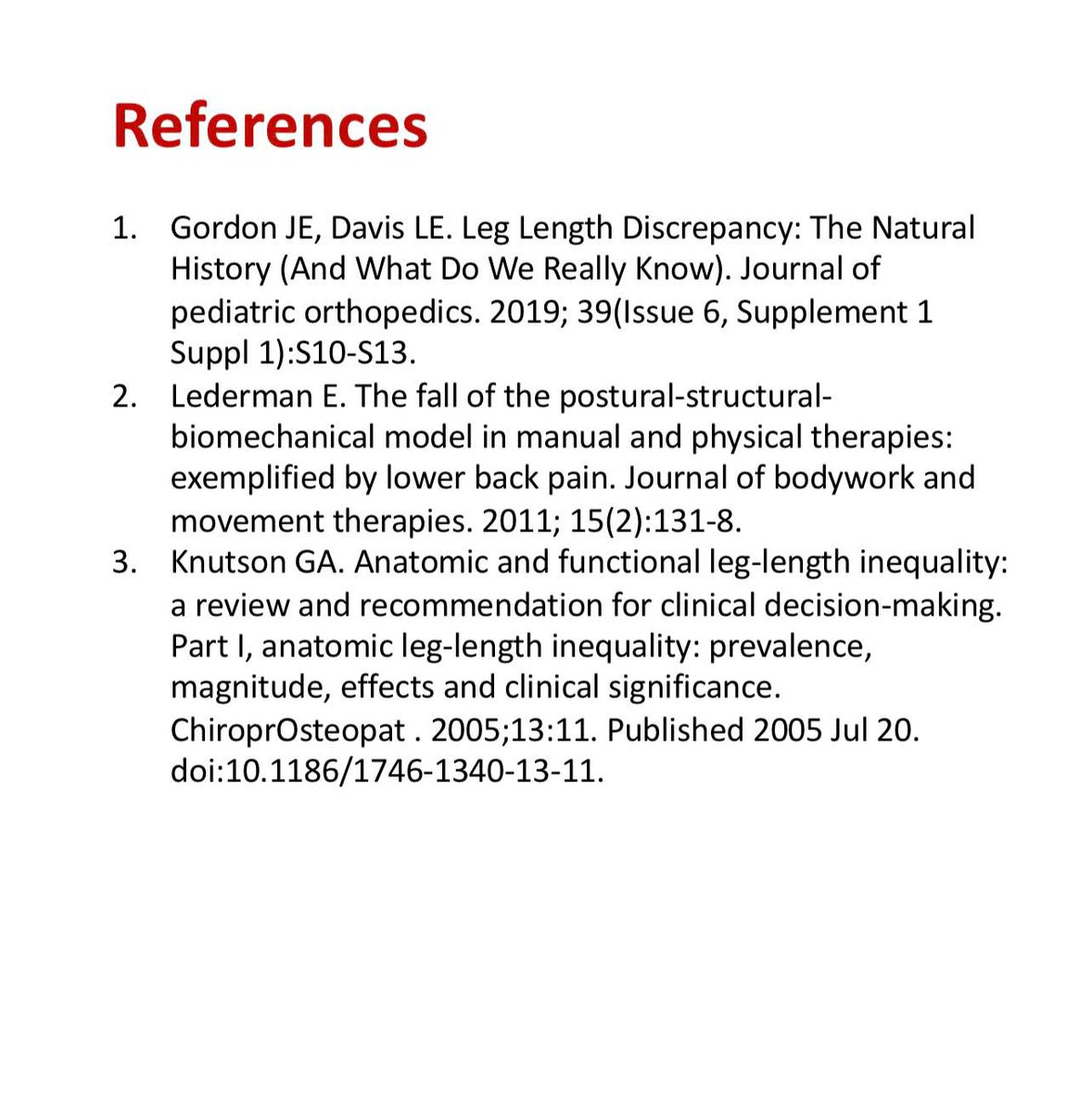 References

1. Gordon JE, Davis LE. Leg Length Discrepancy: The Natural History (And What Do We Really Know). Journal of pediatric orthopedics. 2019; 39(Issue 6, Supplement 1 Suppl 1):S10-S13.
2. Lederman E. The fall of the postural-structural-biomechanical model in manual and physical therapies: exemplified by lower back pain. Journal of bodywork and movement therapies. 2011; 15(2):131-8.
3. Knutson GA. Anatomic and functional leg-length inequality: a review and recommendation for clinical decision-making. Part I, anatomic leg-length inequality: prevalence, magnitude, effects and clinical significance. ChiroprOsteopat . 2005;13:11. Published 2005 Jul 20. doi:10.1186/1746-1340-13-11.